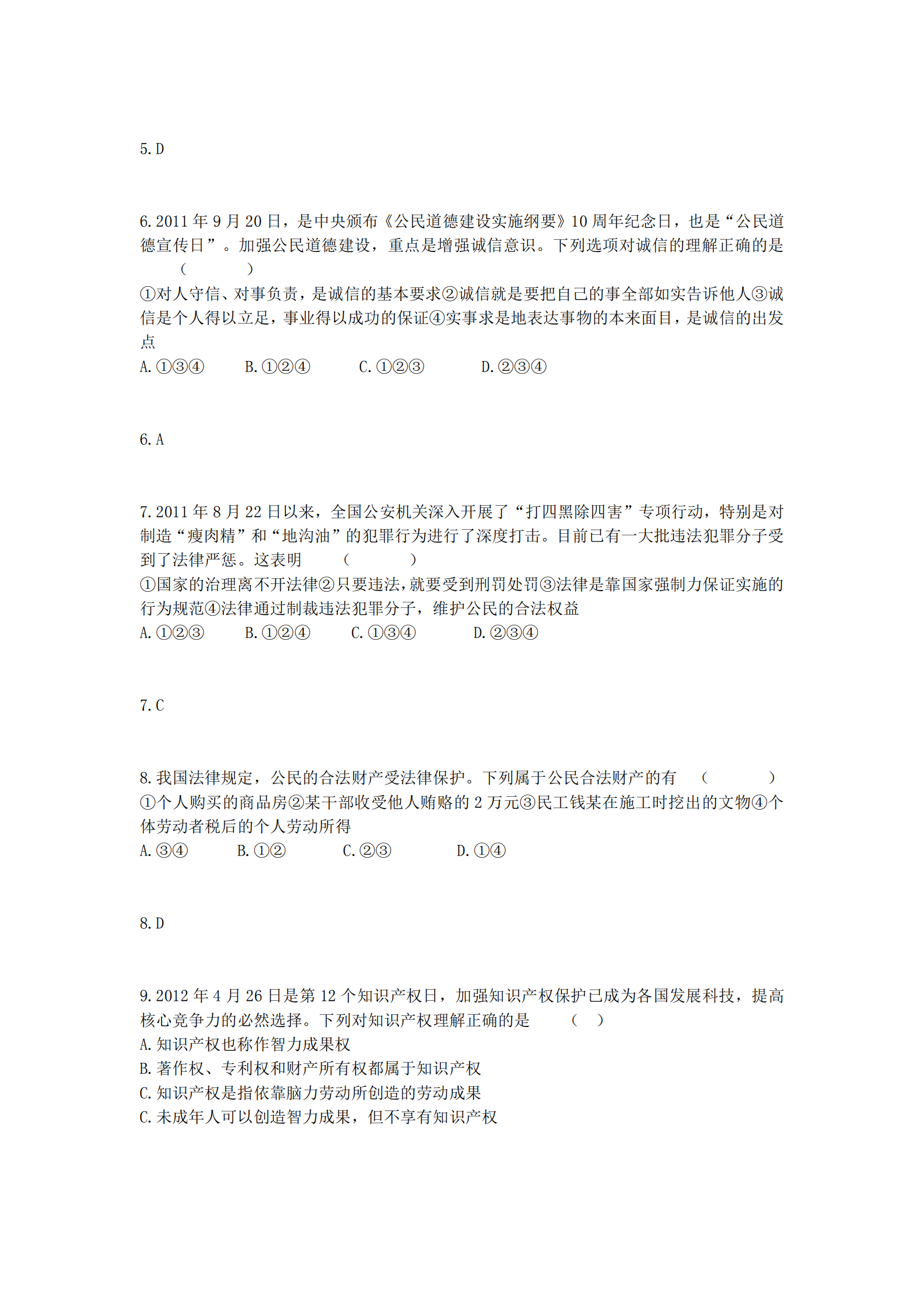 5. D

6. 2011 年 9 月 20 日，是中央颁布《公民道德建设实施纲要》10 周年纪念日，也是“公民道德宣传日”。加强公民道德建设，重点是增强诚信意识。下列选项对诚信的理解正确的是　　（　　）
①对人守信、对事负责，是诚信的基本要求②诚信就是要把自己的事全部如实告诉他人③诚信是个人得以立足，事业得以成功的保证④实事求是地表达事物的本来面目，是诚信的出发点
A. ①③④　　B. ①②④　　C. ①②③　　D. ②③④

6. A

7. 2011 年 8 月 22 日以来，全国公安机关深入开展了“打四黑除四害”专项行动，特别是对制造“瘦肉精”和“地沟油”的犯罪行为进行了深度打击。目前已有一大批违法犯罪分子受到了法律严惩。这表明　　（　　）
①国家的治理离不开法律②只要违法，就要受到刑罚处罚③法律是靠国家强制力保证实施的行为规范④法律通过制裁违法犯罪分子，维护公民的合法权益
A. ①②③　　B. ①②④　　C. ①③④　　D. ②③④

7. C

8. 我国法律规定，公民的合法财产受法律保护。下列属于公民合法财产的有　（　　）
①个人购买的商品房②某干部收受他人贿赂的 2 万元③民工钱某在施工时挖出的文物④个体劳动者税后的个人劳动所得
A. ③④　　B. ①②　　C. ②③　　D. ①④

8. D

9. 2012 年 4 月 26 日是第 12 个知识产权日，加强知识产权保护已成为各国发展科技，提高核心竞争力的必然选择。下列对知识产权理解正确的是　　（　）
A. 知识产权也称作智力成果权
B. 著作权、专利权和财产所有权都属于知识产权
C. 知识产权是指依靠脑力劳动所创造的劳动成果
C. 未成年人可以创造智力成果，但不享有知识产权